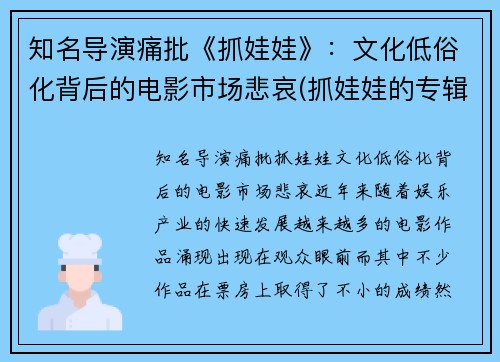 知名导演痛批《抓娃娃》：文化低俗化背后的电影市场悲哀(抓娃娃的专辑

知名导演痛批抓娃娃文化低俗化背后的电影市场悲哀近年来随着娱乐产业的快速发展越来越多的电影作品涌现出现在观众眼前而其中不少作品在票房上取得了不小的成绩然